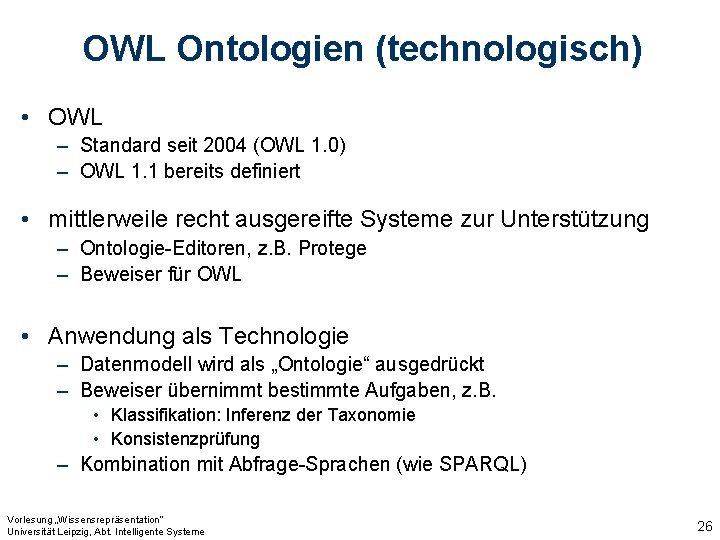 OWL Ontologien (technologisch)

• OWL
– Standard seit 2004 (OWL 1.0)
– OWL 1.1 bereits definiert

• mittlerweile recht ausgereifte Systeme zur Unterstützung
– Ontologie-Editoren, z.B. Protege
– Beweiser für OWL

• Anwendung als Technologie
– Datenmodell wird als „Ontologie“ ausgedrückt
– Beweiser übernimmt bestimmte Aufgaben, z.B.
• Klassifikation: Inferenz der Taxonomie
• Konsistenzprüfung
– Kombination mit Abfrage-Sprachen (wie SPARQL)

Vorlesung „Wissensrepräsentation“
Universität Leipzig, Abt. Intelligente Systeme

26